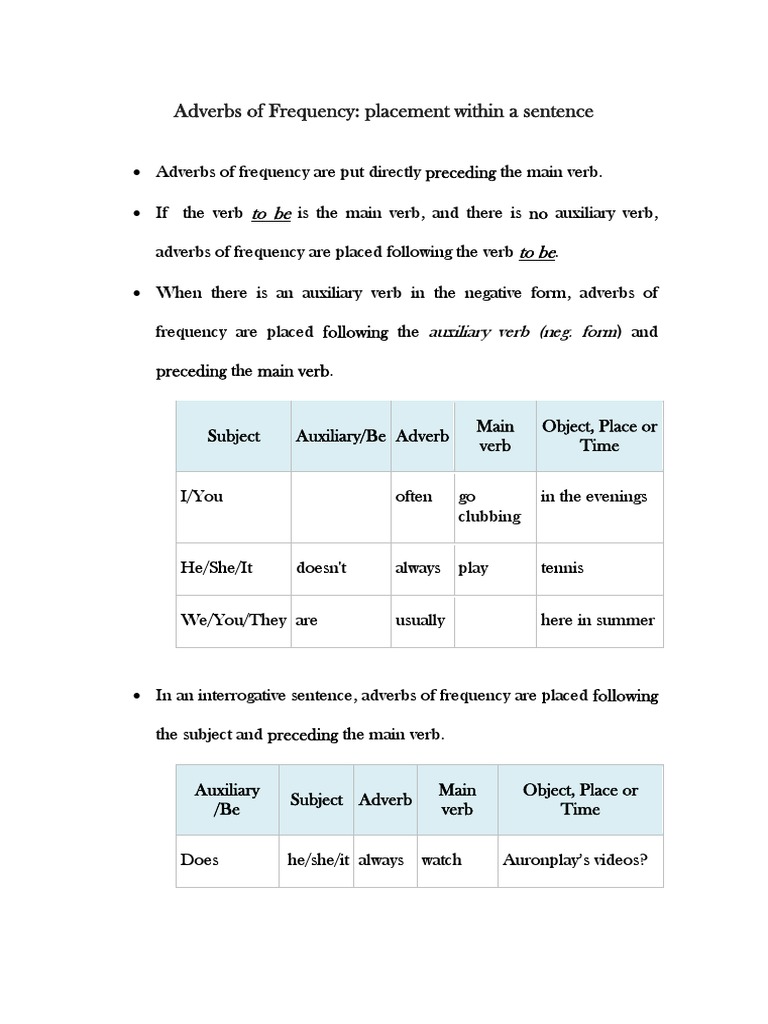 Adverbs of Frequency: placement within a sentence

• Adverbs of frequency are put directly preceding the main verb.

• If the verb to be is the main verb, and there is no auxiliary verb, adverbs of frequency are placed following the verb to be.

• When there is an auxiliary verb in the negative form, adverbs of frequency are placed following the auxiliary verb (neg. form) and preceding the main verb.

| Subject | Auxiliary/Be | Adverb | Main verb | Object, Place or Time |
|---|---|---|---|---|
| I/You | | often | go clubbing | in the evenings |
| He/She/It | doesn't | always | play | tennis |
| We/You/They | are | usually | | here in summer |

• In an interrogative sentence, adverbs of frequency are placed following the subject and preceding the main verb.

| Auxiliary /Be | Subject | Adverb | Main verb | Object, Place or Time |
|---|---|---|---|---|
| Does | he/she/it | always | watch | Auronplay's videos? |